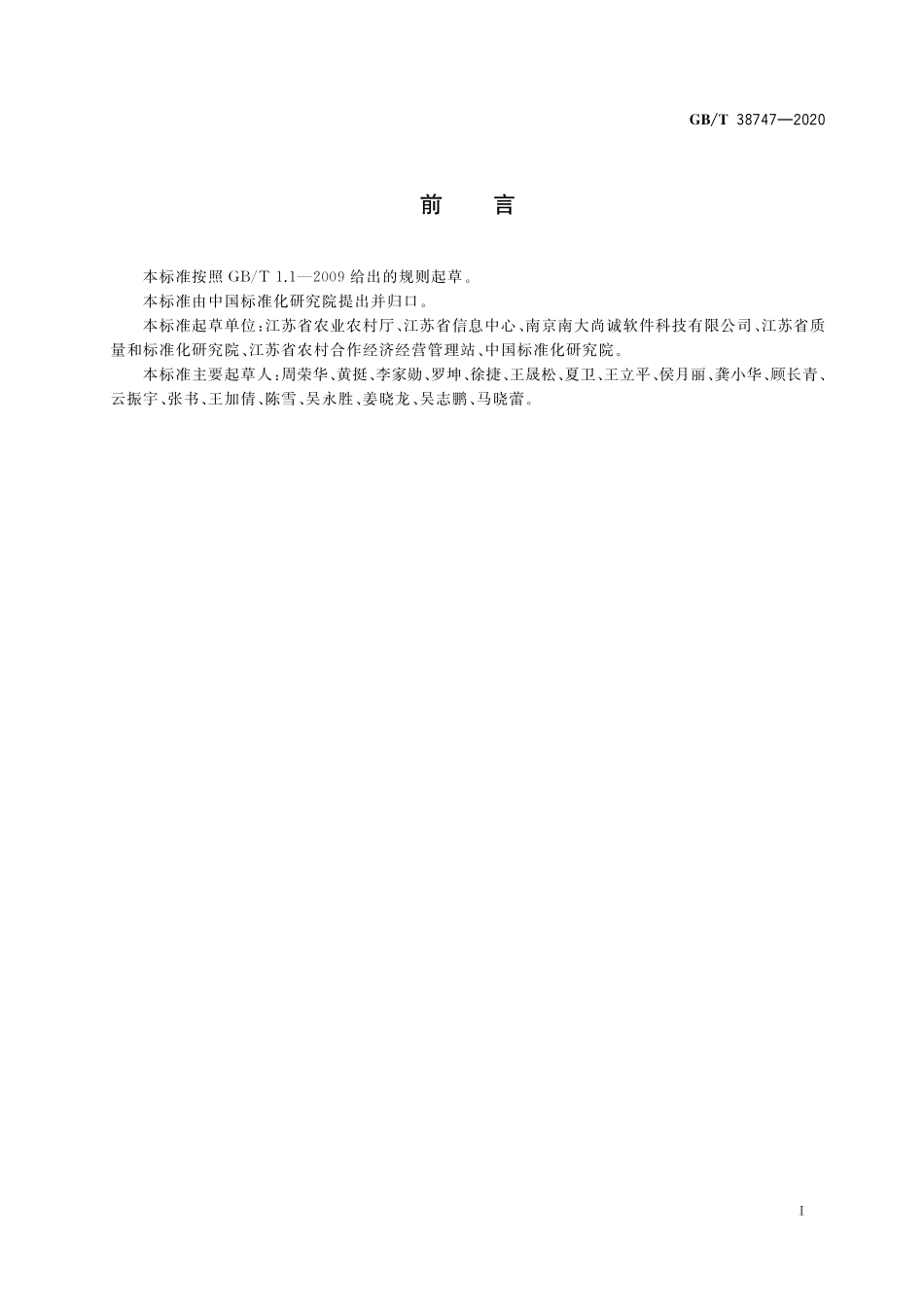 GB/T 38747—2020

前　言

本标准按照 GB/T 1.1—2009 给出的规则起草。

本标准由中国标准化研究院提出并归口。

本标准起草单位：江苏省农业农村厅、江苏省信息中心、南京南大尚诚软件科技有限公司、江苏省质量和标准化研究院、江苏省农村合作经济经营管理站、中国标准化研究院。

本标准主要起草人：周荣华、黄挺、李家勋、罗坤、徐捷、王晟松、夏卫、王立平、侯月丽、龚小华、顾长青、云振宇、张书、王加倩、陈雪、吴永胜、姜晓龙、吴志鹏、马晓蕾。

I